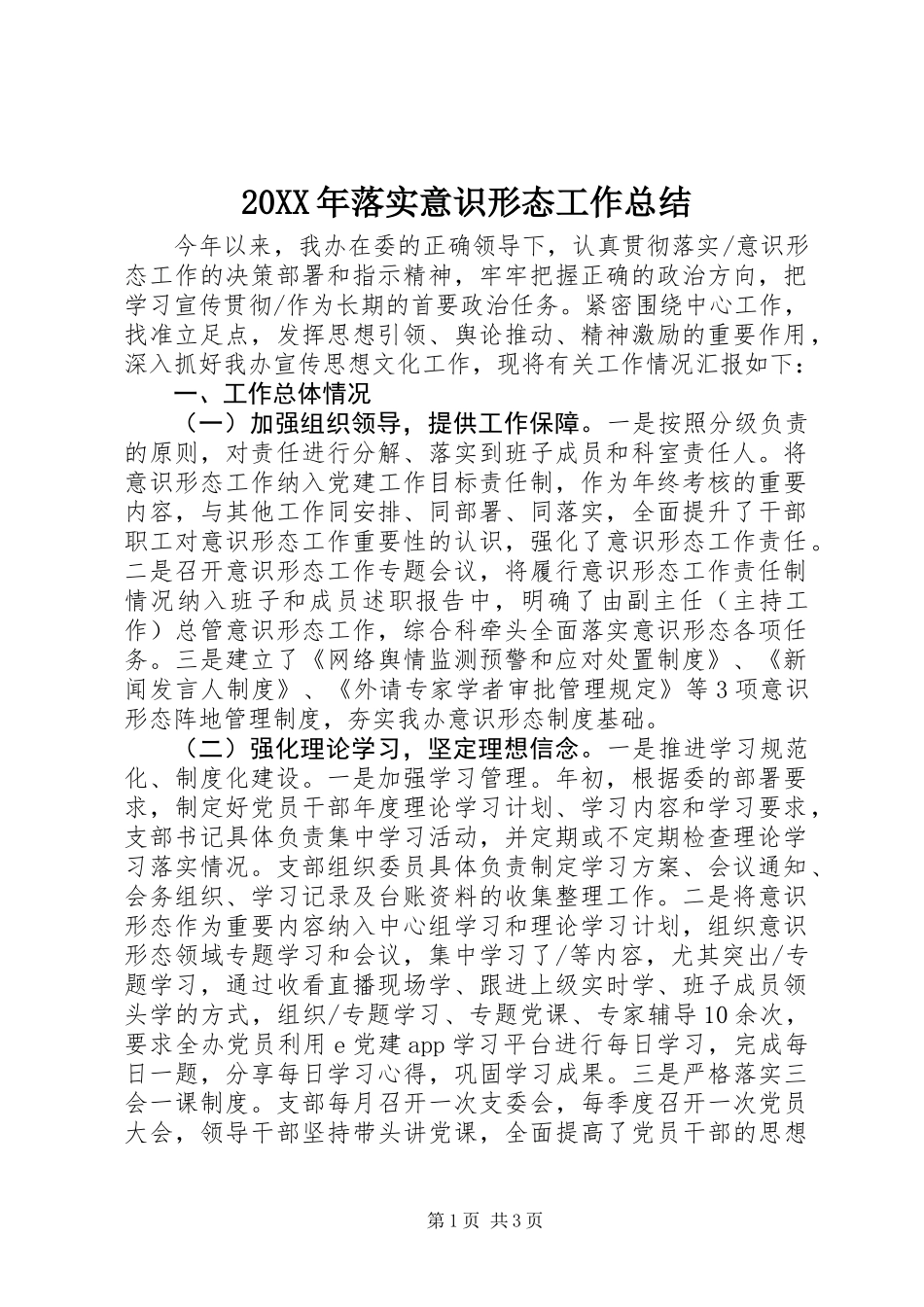 20XX年落实意识形态工作总结

今年以来，我办在委的正确领导下，认真贯彻落实/意识形态工作的决策部署和指示精神，牢牢把握正确的政治方向，把学习宣传贯彻/作为长期的首要政治任务。紧密围绕中心工作，找准立足点，发挥思想引领、舆论推动、精神激励的重要作用，深入抓好我办宣传思想文化工作，现将有关工作情况汇报如下：

一、工作总体情况

（一）加强组织领导，提供工作保障。一是按照分级负责的原则，对责任进行分解、落实到班子成员和科室责任人。将意识形态工作纳入党建工作目标责任制，作为年终考核的重要内容，与其他工作同安排、同部署、同落实，全面提升了干部职工对意识形态工作重要性的认识，强化了意识形态工作责任。二是召开意识形态工作专题会议，将履行意识形态工作责任制情况纳入班子和成员述职报告中，明确了由副主任（主持工作）总管意识形态工作，综合科牵头全面落实意识形态各项任务。三是建立了《网络舆情监测预警和应对处置制度》、《新闻发言人制度》、《外请专家学者审批管理规定》等3项意识形态阵地管理制度，夯实我办意识形态制度基础。

（二）强化理论学习，坚定理想信念。一是推进学习规范化、制度化建设。一是加强学习管理。年初，根据委的部署要求，制定好党员干部年度理论学习计划、学习内容和学习要求，支部书记具体负责集中学习活动，并定期或不定期检查理论学习落实情况。支部组织委员具体负责制定学习方案、会议通知、会务组织、学习记录及台账资料的收集整理工作。二是将意识形态作为重要内容纳入中心组学习和理论学习计划，组织意识形态领域专题学习和会议，集中学习了/等内容，尤其突出/专题学习，通过收看直播现场学、跟进上级实时学、班子成员领头学的方式，组织/专题学习、专题党课、专家辅导10余次，要求全办党员利用e党建app学习平台进行每日学习，完成每日一题，分享每日学习心得，巩固学习成果。三是严格落实三会一课制度。支部每月召开一次支委会，每季度召开一次党员大会，领导干部坚持带头讲党课，全面提高了党员干部的思想

第1页 共3页